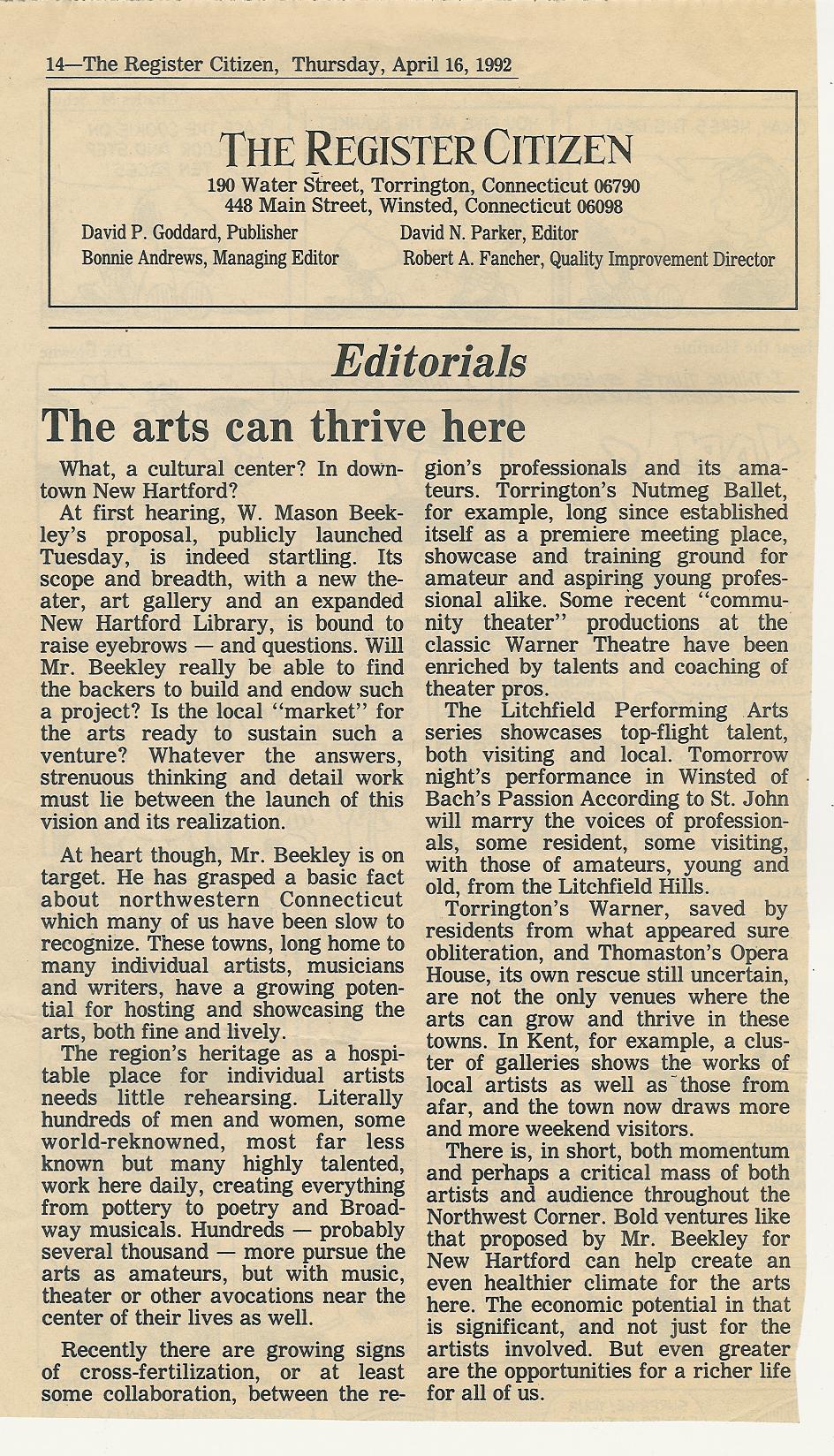 14—The Register Citizen, Thursday, April 16, 1992

THE REGISTER CITIZEN
190 Water Street, Torrington, Connecticut 06790
448 Main Street, Winsted, Connecticut 06098

David P. Goddard, Publisher
Bonnie Andrews, Managing Editor

David N. Parker, Editor
Robert A. Fancher, Quality Improvement Director

Editorials

The arts can thrive here

What, a cultural center? In downtown New Hartford?

At first hearing, W. Mason Beekley's proposal, publicly launched Tuesday, is indeed startling. Its scope and breadth, with a new theater, art gallery and an expanded New Hartford Library, is bound to raise eyebrows — and questions. Will Mr. Beekley really be able to find the backers to build and endow such a project? Is the local "market" for the arts ready to sustain such a venture? Whatever the answers, strenuous thinking and detail work must lie between the launch of this vision and its realization.

At heart though, Mr. Beekley is on target. He has grasped a basic fact about northwestern Connecticut which many of us have been slow to recognize. These towns, long home to many individual artists, musicians and writers, have a growing potential for hosting and showcasing the arts, both fine and lively.

The region's heritage as a hospitable place for individual artists needs little rehearsing. Literally hundreds of men and women, some world-reknowned, most far less known but many highly talented, work here daily, creating everything from pottery to poetry and Broadway musicals. Hundreds — probably several thousand — more pursue the arts as amateurs, but with music, theater or other avocations near the center of their lives as well.

Recently there are growing signs of cross-fertilization, or at least some collaboration, between the region's professionals and its amateurs. Torrington's Nutmeg Ballet, for example, long since established itself as a premiere meeting place, showcase and training ground for amateur and aspiring young professional alike. Some recent "community theater" productions at the classic Warner Theatre have been enriched by talents and coaching of theater pros.

The Litchfield Performing Arts series showcases top-flight talent, both visiting and local. Tomorrow night's performance in Winsted of Bach's Passion According to St. John will marry the voices of professionals, some resident, some visiting, with those of amateurs, young and old, from the Litchfield Hills.

Torrington's Warner, saved by residents from what appeared sure obliteration, and Thomaston's Opera House, its own rescue still uncertain, are not the only venues where the arts can grow and thrive in these towns. In Kent, for example, a cluster of galleries shows the works of local artists as well as those from afar, and the town now draws more and more weekend visitors.

There is, in short, both momentum and perhaps a critical mass of both artists and audience throughout the Northwest Corner. Bold ventures like that proposed by Mr. Beekley for New Hartford can help create an even healthier climate for the arts here. The economic potential in that is significant, and not just for the artists involved. But even greater are the opportunities for a richer life for all of us.